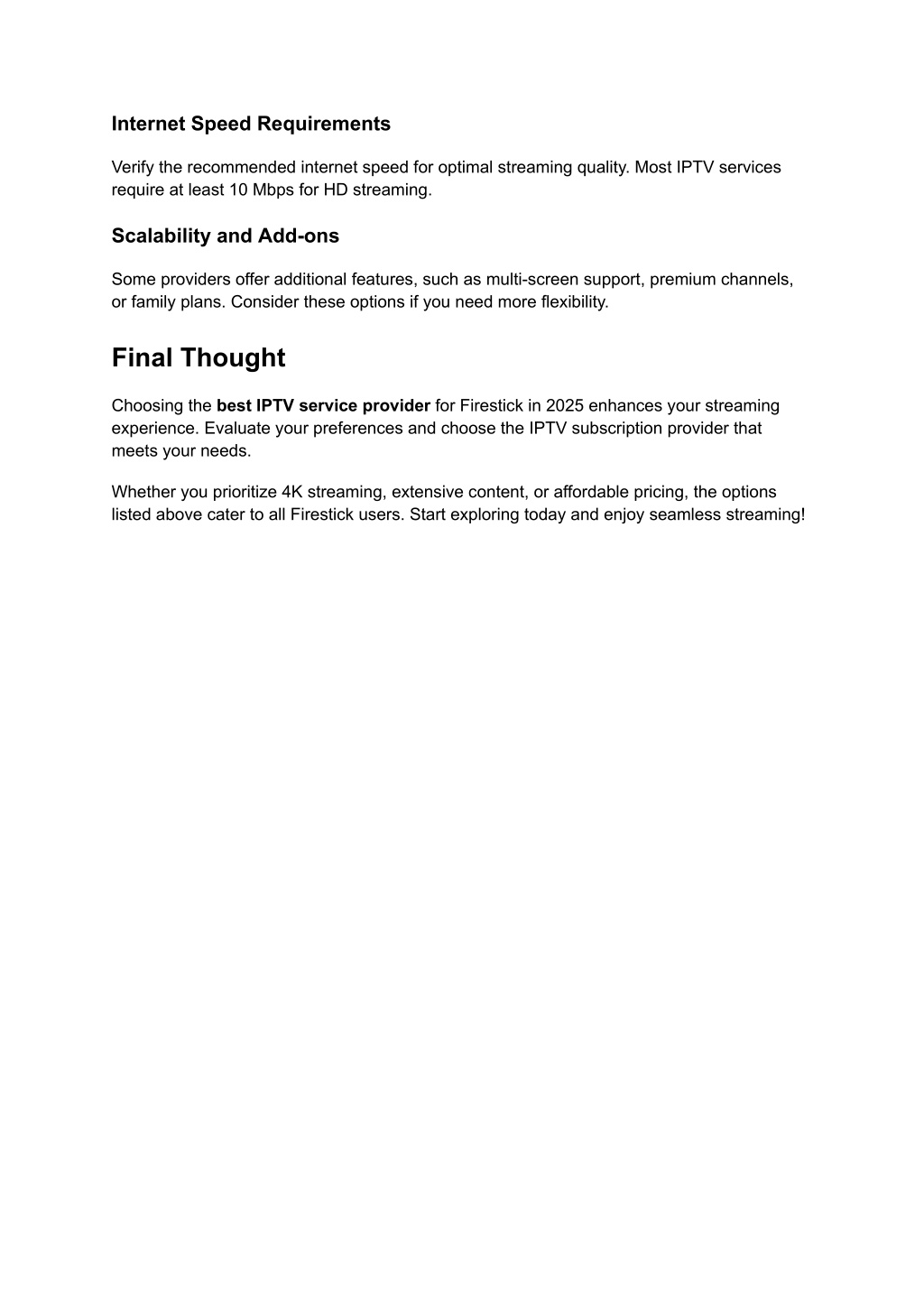 Internet Speed Requirements

Verify the recommended internet speed for optimal streaming quality. Most IPTV services require at least 10 Mbps for HD streaming.

Scalability and Add-ons

Some providers offer additional features, such as multi-screen support, premium channels, or family plans. Consider these options if you need more flexibility.

Final Thought

Choosing the best IPTV service provider for Firestick in 2025 enhances your streaming experience. Evaluate your preferences and choose the IPTV subscription provider that meets your needs.

Whether you prioritize 4K streaming, extensive content, or affordable pricing, the options listed above cater to all Firestick users. Start exploring today and enjoy seamless streaming!